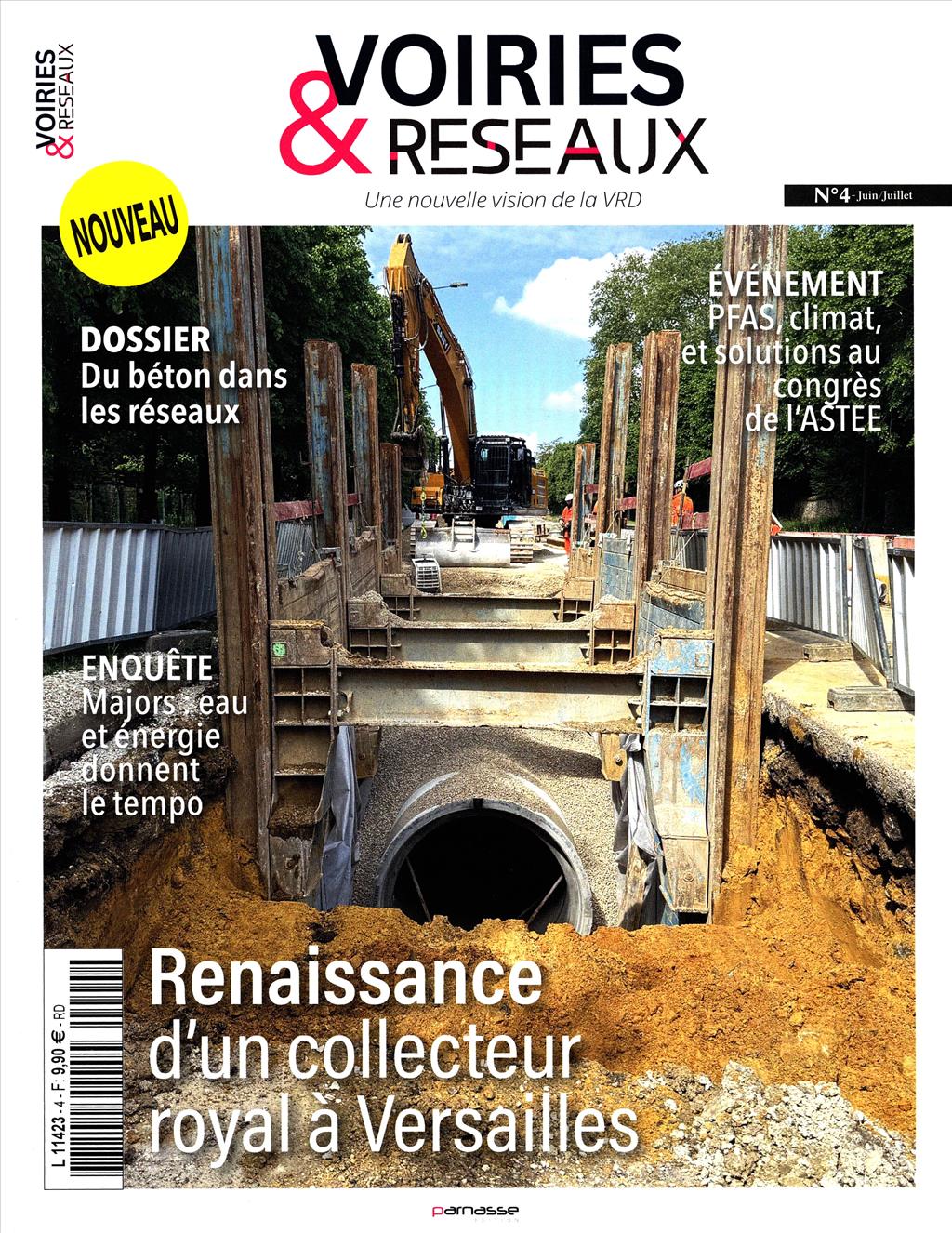 VOIRIES & RESEAUX

VOIRIES & RESEAUX

Une nouvelle vision de la VRD

N°4 - Juin/Juillet

NOUVEAU

DOSSIER
Du béton dans les réseaux

ÉVÉNEMENT
PFAS, climat, et solutions au congrès de l'ASTEE

ENQUÊTE
Majors : eau et énergie donnent le tempo

Renaissance d'un collecteur royal à Versailles

L 11423 - 4 - F: 9,90 € - RD

parnasse